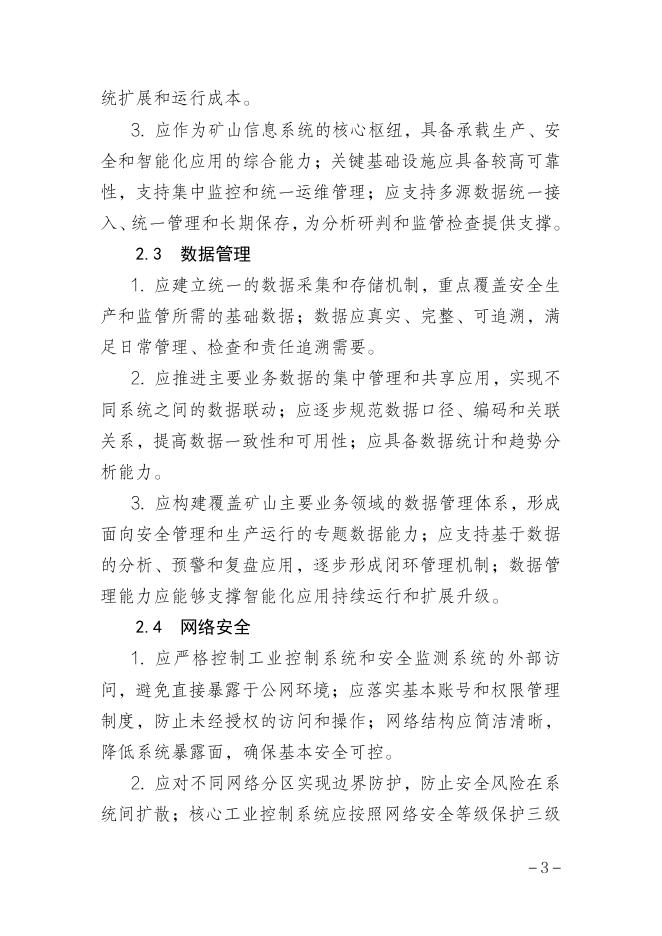 统扩展和运行成本。

3. 应作为矿山信息系统的核心枢纽，具备承载生产、安全和智能化应用的综合能力；关键基础设施应具备较高可靠性，支持集中监控和统一运维管理；应支持多源数据统一接入、统一管理和长期保存，为分析研判和监管检查提供支撑。

2.3 数据管理

1. 应建立统一的数据采集和存储机制，重点覆盖安全生产和监管所需的基础数据；数据应真实、完整、可追溯，满足日常管理、检查和责任追溯需要。

2. 应推进主要业务数据的集中管理和共享应用，实现不同系统之间的数据联动；应逐步规范数据口径、编码和关联关系，提高数据一致性和可用性；应具备数据统计和趋势分析能力。

3. 应构建覆盖矿山主要业务领域的数据管理体系，形成面向安全管理和生产运行的专题数据能力；应支持基于数据的分析、预警和复盘应用，逐步形成闭环管理机制；数据管理能力应能够支撑智能化应用持续运行和扩展升级。

2.4 网络安全

1. 应严格控制工业控制系统和安全监测系统的外部访问，避免直接暴露于公网环境；应落实基本账号和权限管理制度，防止未经授权的访问和操作；网络结构应简洁清晰，降低系统暴露面，确保基本安全可控。

2. 应对不同网络分区实现边界防护，防止安全风险在系统间扩散；核心工业控制系统应按照网络安全等级保护三级

-3-